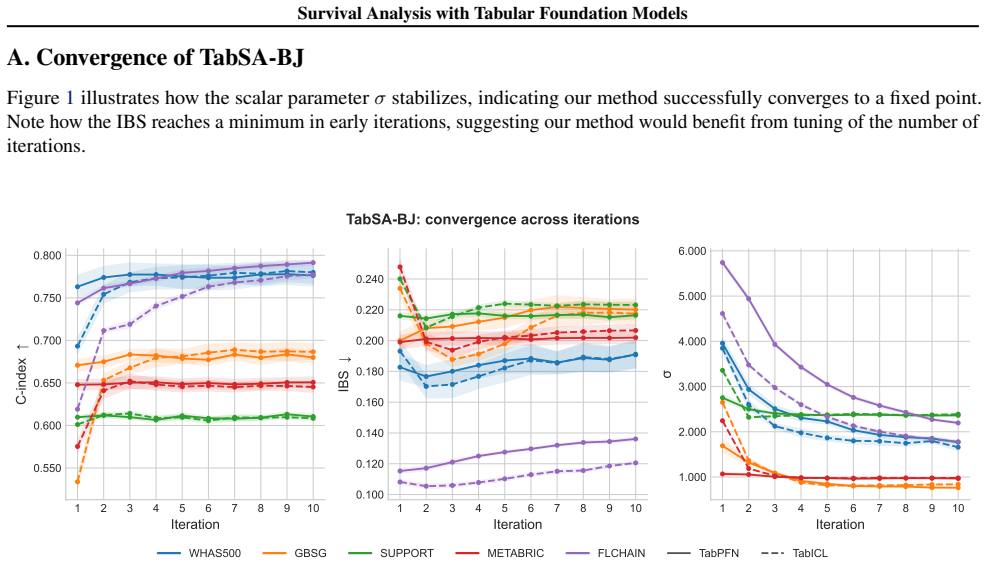 Survival Analysis with Tabular Foundation Models

A. Convergence of TabSA-BJ

Figure 1 illustrates how the scalar parameter $\sigma$ stabilizes, indicating our method successfully converges to a fixed point. Note how the IBS reaches a minimum in early iterations, suggesting our method would benefit from tuning of the number of iterations.

TabSA-BJ: convergence across iterations

C-index ↑
0.800
0.750
0.700
0.650
0.600
0.550
1 2 3 4 5 6 7 8 9 10
Iteration

IBS ↓
0.240
0.220
0.200
0.180
0.160
0.140
0.120
0.100
1 2 3 4 5 6 7 8 9 10
Iteration

σ
6.000
5.000
4.000
3.000
2.000
1.000
1 2 3 4 5 6 7 8 9 10
Iteration

WHAS500 GBSG SUPPORT METABRIC FLCHAIN TabPFN TabICL